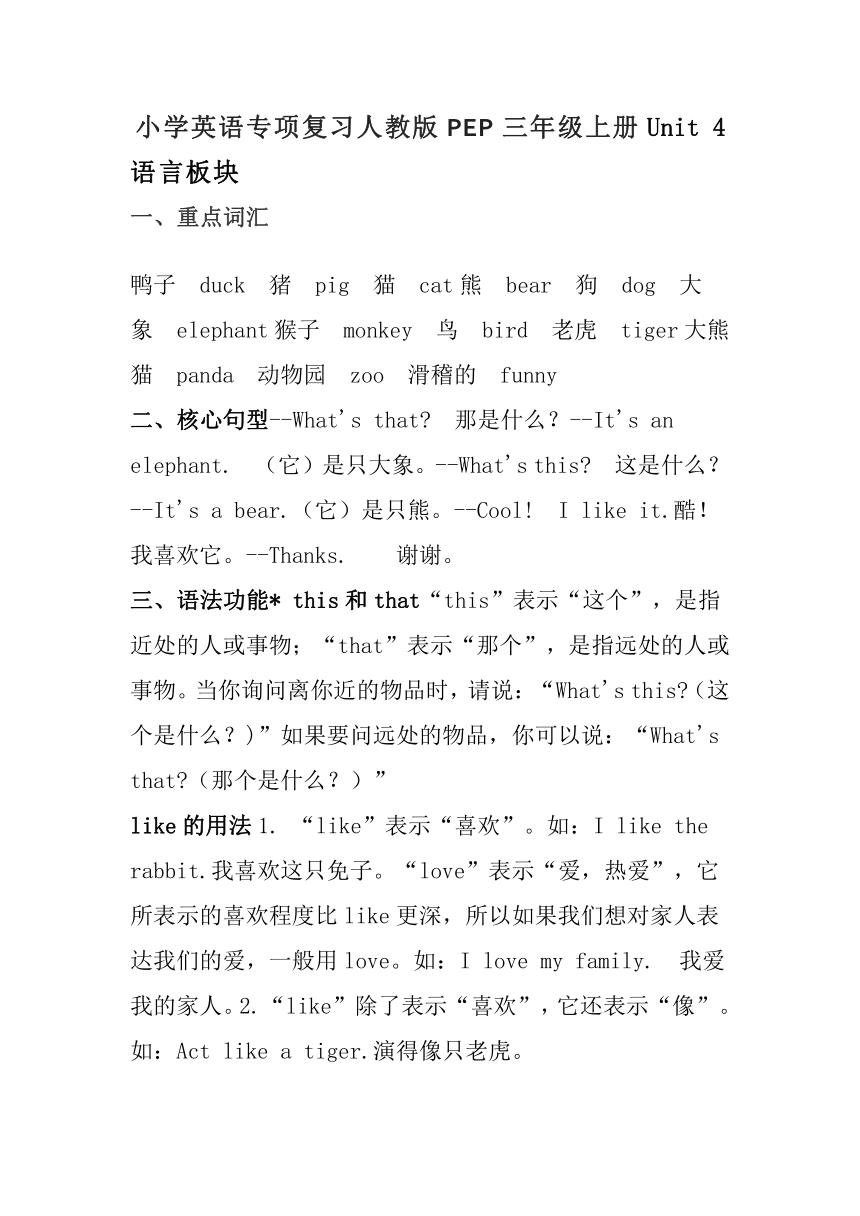 小学英语专项复习人教版 PEP 三年级上册 Unit 4 语言板块

一、重点词汇

鸭子 duck 猪 pig 猫 cat 熊 bear 狗 dog 大象 elephant 猴子 monkey 鸟 bird 老虎 tiger 大熊猫 panda 动物园 zoo 滑稽的 funny

二、核心句型--What's that? 那是什么？--It's an elephant. （它）是只大象。--What's this? 这是什么？--It's a bear.（它）是只熊。--Cool! I like it.酷！我喜欢它。--Thanks. 谢谢。

三、语法功能* this 和 that“this”表示“这个”，是指近处的人或事物；“that”表示“那个”，是指远处的人或事物。当你询问离你近的物品时，请说：“What's this?(这个是什么？)”如果要问远处的物品，你可以说：“What's that?（那个是什么？）”

like 的用法 1. “like”表示“喜欢”。如：I like the rabbit.我喜欢这只兔子。“love”表示“爱，热爱”，它所表示的喜欢程度比 like 更深，所以如果我们想对家人表达我们的爱，一般用 love。如：I love my family. 我爱我的家人。2.“like”除了表示“喜欢”，它还表示“像”。如：Act like a tiger.演得像只老虎。